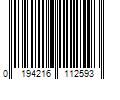 0 194216 112593